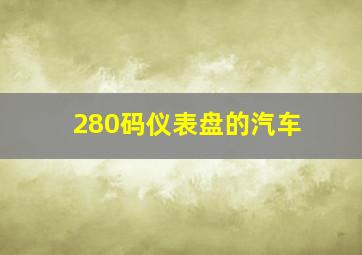 280码仪表盘的汽车